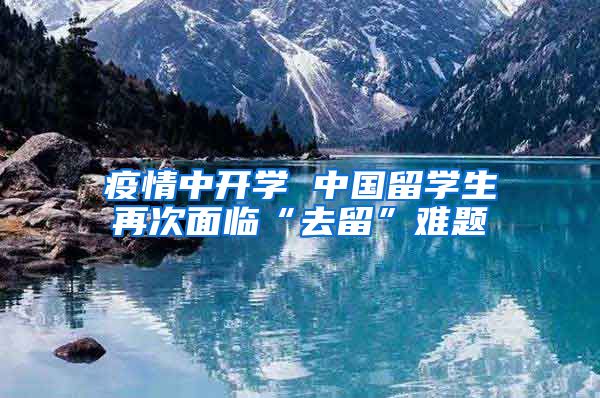 疫情中开学 中国留学生再次面临“去留”难题